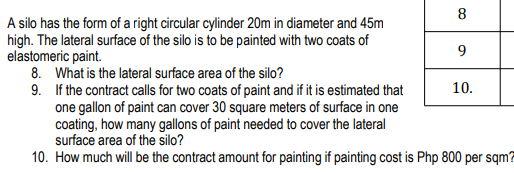 A silo has the form of a right circular cylinder 20m in diameter and 45m high. The lateral surface of the silo is to be painted with two coats of elastomeric paint.

8. What is the lateral surface area of the silo?
9. If the contract calls for two coats of paint and if it is estimated that one gallon of paint can cover 30 square meters of surface in one coating, how many gallons of paint needed to cover the lateral surface area of the silo?
10. How much will be the contract amount for painting if painting cost is Php 800 per sqm?

| 8 | |
|---|---|
| 9 | |
| 10. | |